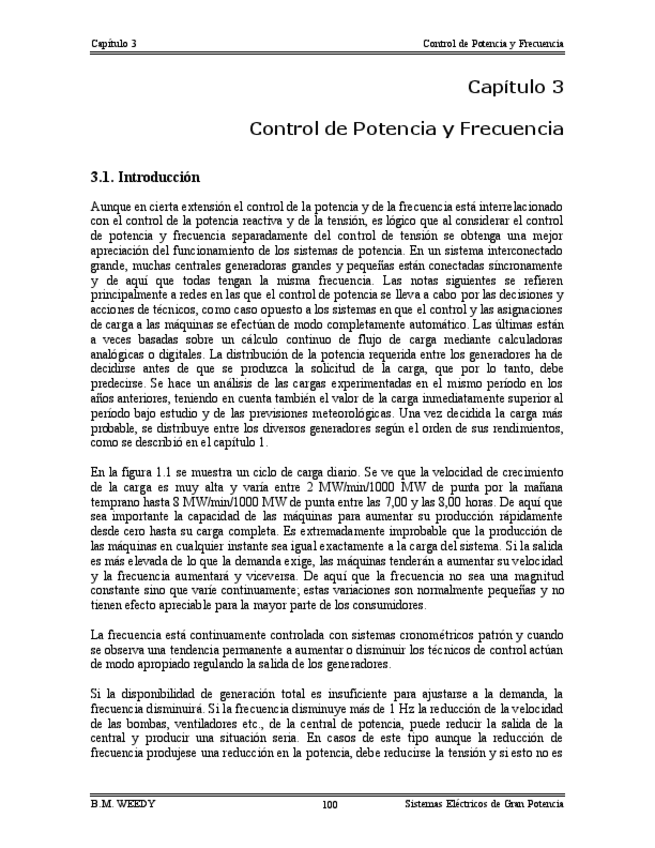 Capítulo 3

Control de Potencia y Frecuencia

Capítulo 3

Control de Potencia y Frecuencia

3.1. Introducción

Aunque en cierta extensión el control de la potencia y de la frecuencia está interrelacionado con el control de la potencia reactiva y de la tensión, es lógico que al considerar el control de potencia y frecuencia separadamente del control de tensión se obtenga una mejor apreciación del funcionamiento de los sistemas de potencia. En un sistema interconectado grande, muchas centrales generadoras grandes y pequeñas están conectadas síncronamente y de aquí que todas tengan la misma frecuencia. Las notas siguientes se refieren principalmente a redes en las que el control de potencia se lleva a cabo por las decisiones y acciones de técnicos, como caso opuesto a los sistemas en que el control y las asignaciones de carga a las máquinas se efectúan de modo completamente automático. Las últimas están a veces basadas sobre un cálculo continuo de flujo de carga mediante calculadoras analógicas o digitales. La distribución de la potencia requerida entre los generadores ha de decidirse antes de que se produzca la solicitud de la carga, que por lo tanto, debe predecirse. Se hace un análisis de las cargas experimentadas en el mismo período en los años anteriores, teniendo en cuenta también el valor de la carga inmediatamente superior al período bajo estudio y de las previsiones meteorológicas. Una vez decidida la carga más probable, se distribuye entre los diversos generadores según el orden de sus rendimientos, como se describió en el capítulo 1.

En la figura 1.1 se muestra un ciclo de carga diario. Se ve que la velocidad de crecimiento de la carga es muy alta y varía entre 2 MW/min/1000 MW de punta por la mañana temprano hasta 8 MW/min/1000 MW de punta entre las 7,00 y las 8,00 horas. De aquí que sea importante la capacidad de las máquinas para aumentar su producción rápidamente desde cero hasta su carga completa. Es extremadamente improbable que la producción de las máquinas en cualquier instante sea igual exactamente a la carga del sistema. Si la salida es más elevada de lo que la demanda exige, las máquinas tenderán a aumentar su velocidad y la frecuencia aumentará y viceversa. De aquí que la frecuencia no sea una magnitud constante sino que varíe continuamente; estas variaciones son normalmente pequeñas y no tienen efecto apreciable para la mayor parte de los consumidores.

La frecuencia está continuamente controlada con sistemas cronométricos patrón y cuando se observa una tendencia permanente a aumentar o disminuir los técnicos de control actúan de modo apropiado regulando la salida de los generadores.

Si la disponibilidad de generación total es insuficiente para ajustarse a la demanda, la frecuencia disminuirá. Si la frecuencia disminuye más de 1 Hz la reducción de la velocidad de las bombas, ventiladores etc., de la central de potencia, puede reducir la salida de la central y producir una situación seria. En casos de este tipo aunque la reducción de frecuencia produjese una reducción en la potencia, debe reducirse la tensión y si esto no es

B.M. WEEDY 100 Sistemas Eléctricos de Gran Potencia